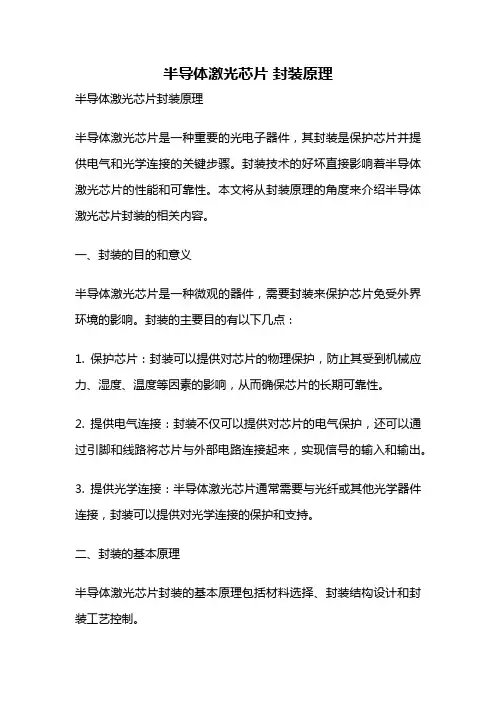 半导体激光芯片 封装原理

半导体激光芯片封装原理

半导体激光芯片是一种重要的光电子器件，其封装是保护芯片并提供电气和光学连接的关键步骤。封装技术的好坏直接影响着半导体激光芯片的性能和可靠性。本文将从封装原理的角度来介绍半导体激光芯片封装的相关内容。

一、封装的目的和意义

半导体激光芯片是一种微观的器件，需要封装来保护芯片免受外界环境的影响。封装的主要目的有以下几点：

1. 保护芯片：封装可以提供对芯片的物理保护，防止其受到机械应力、湿度、温度等因素的影响，从而确保芯片的长期可靠性。

2. 提供电气连接：封装不仅可以提供对芯片的电气保护，还可以通过引脚和线路将芯片与外部电路连接起来，实现信号的输入和输出。

3. 提供光学连接：半导体激光芯片通常需要与光纤或其他光学器件连接，封装可以提供对光学连接的保护和支持。

二、封装的基本原理

半导体激光芯片封装的基本原理包括材料选择、封装结构设计和封装工艺控制。